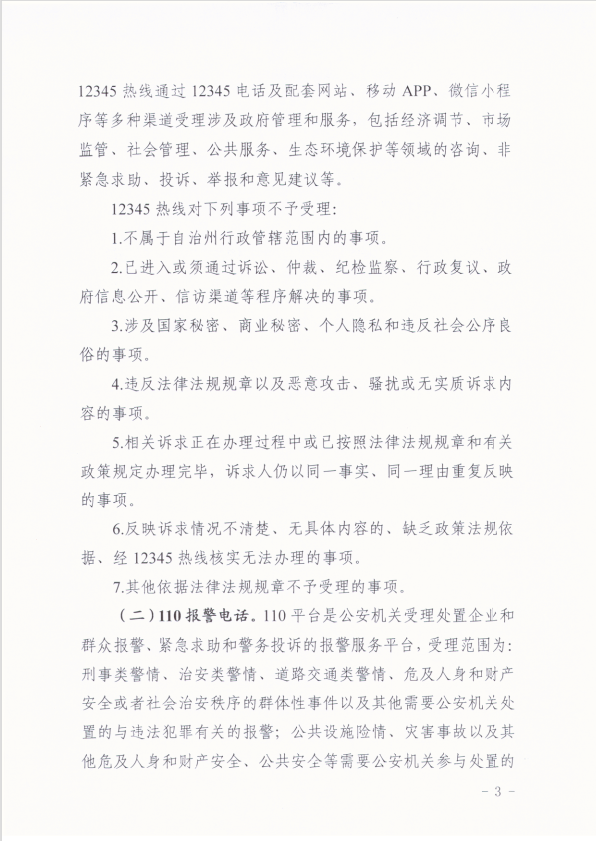 12345 热线通过 12345 电话及配套网站、移动 APP、微信小程序等多种渠道受理涉及政府管理和服务，包括经济调节、市场监管、社会管理、公共服务、生态环境保护等领域的咨询、非紧急求助、投诉、举报和意见建议等。

12345 热线对下列事项不予受理：

1.不属于自治州行政管辖范围内的事项。

2.已进入或须通过诉讼、仲裁、纪检监察、行政复议、政府信息公开、信访渠道等程序解决的事项。

3.涉及国家秘密、商业秘密、个人隐私和违反社会公序良俗的事项。

4.违反法律法规规章以及恶意攻击、骚扰或无实质诉求内容的事项。

5.相关诉求正在办理过程中或已按照法律法规规章和有关政策规定办理完毕，诉求人仍以同一事实、同一理由重复反映的事项。

6.反映诉求情况不清楚、无具体内容的、缺乏政策法规依据、经 12345 热线核实无法办理的事项。

7.其他依据法律法规规章不予受理的事项。

（二）110 报警电话。110 平台是公安机关受理处置企业和群众报警、紧急求助和警务投诉的报警服务平台，受理范围为：刑事类警情、治安类警情、道路交通类警情、危及人身和财产安全或者社会治安秩序的群体性事件以及其他需要公安机关处置的与违法犯罪有关的报警；公共设施险情、灾害事故以及其他危及人身和财产安全、公共安全等需要公安机关参与处置的

- 3 -